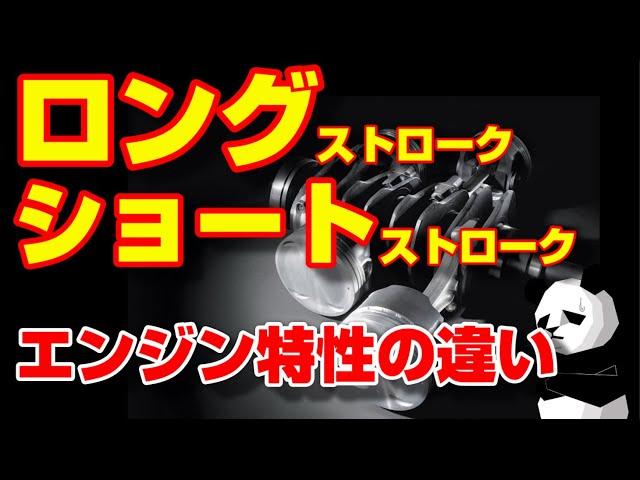 ロングストローク
ショートストローク

エンジン特性の違い